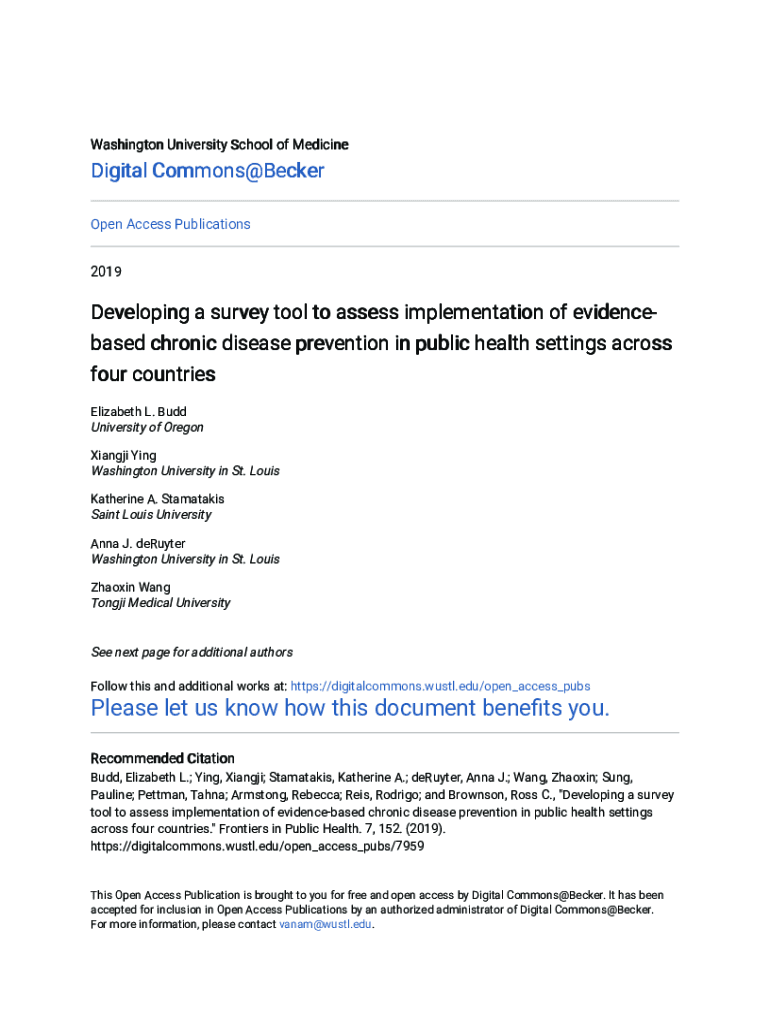 Washington University School of Medicine

Digital Commons@Becker

Open Access Publications

2019

Developing a survey tool to assess implementation of evidence-based chronic disease prevention in public health settings across four countries

Elizabeth L. Budd
University of Oregon

Xiangji Ying
Washington University in St. Louis

Katherine A. Stamatakis
Saint Louis University

Anna J. deRuyter
Washington University in St. Louis

Zhaoxin Wang
Tongji Medical University

See next page for additional authors

Follow this and additional works at: https://digitalcommons.wustl.edu/open_access_pubs

Please let us know how this document benefits you.

Recommended Citation
Budd, Elizabeth L.; Ying, Xiangji; Stamatakis, Katherine A.; deRuyter, Anna J.; Wang, Zhaoxin; Sung, Pauline; Pettman, Tahna; Armstong, Rebecca; Reis, Rodrigo; and Brownson, Ross C., "Developing a survey tool to assess implementation of evidence-based chronic disease prevention in public health settings across four countries." Frontiers in Public Health. 7, 152. (2019).
https://digitalcommons.wustl.edu/open_access_pubs/7959

This Open Access Publication is brought to you for free and open access by Digital Commons@Becker. It has been accepted for inclusion in Open Access Publications by an authorized administrator of Digital Commons@Becker. For more information, please contact vanam@wustl.edu.